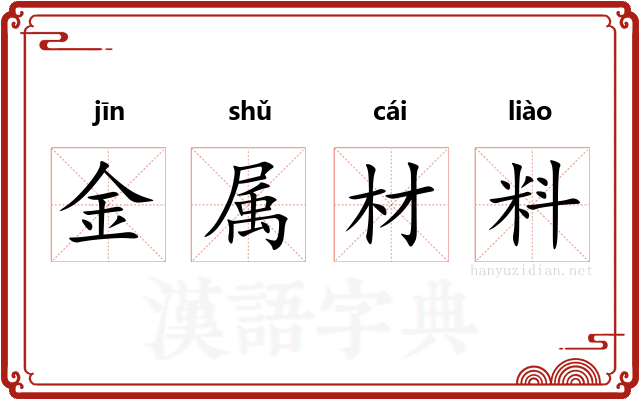 jīn shǔ cái liào

金 属 材 料

hanyuzidian.net

漢語字典